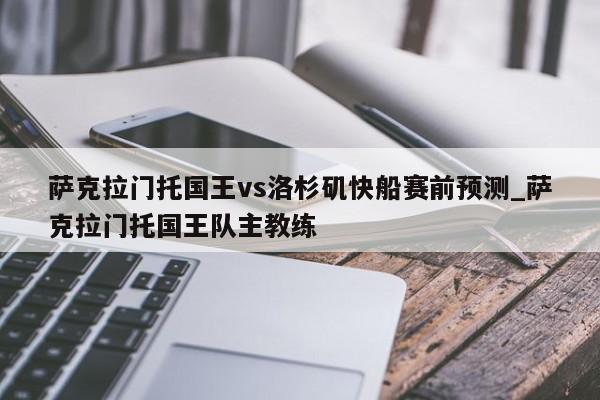 萨克拉门托国王vs洛杉矶快船赛前预测_萨克拉门托国王队主教练